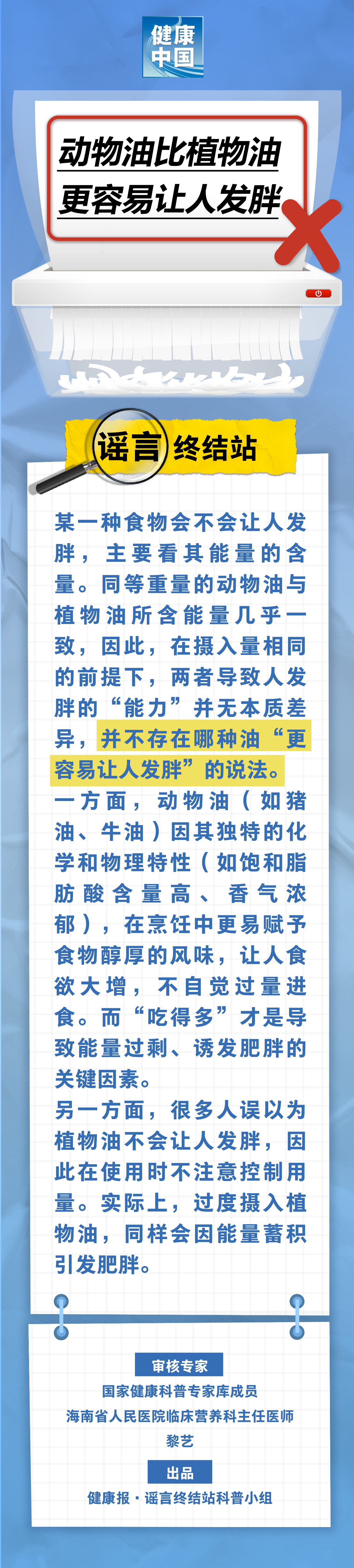 健康中国

动物油比植物油更容易让人发胖

谣言终结站

某一种食物会不会让人发胖，主要看其能量的含量。同等重量的动物油与植物油所含能量几乎一致，因此，在摄入量相同的前提下，两者导致人发胖的“能力”并无本质差异，并不存在哪种油“更容易让人发胖”的说法。

一方面，动物油（如猪油、牛油）因其独特的化学和物理特性（如饱和脂肪酸含量高、香气浓郁），在烹饪中更易赋予食物醇厚的风味，让人食欲大增，不自觉过量进食。而“吃得多”才是导致能量过剩、诱发肥胖的关键因素。

另一方面，很多人误以为植物油不会让人发胖，因此在使用时不注意控制用量。实际上，过度摄入植物油，同样会因能量蓄积引发肥胖。

审核专家
国家健康科普专家库成员
海南省人民医院临床营养科主任医师
黎艺

出品
健康报·谣言终结站科普小组